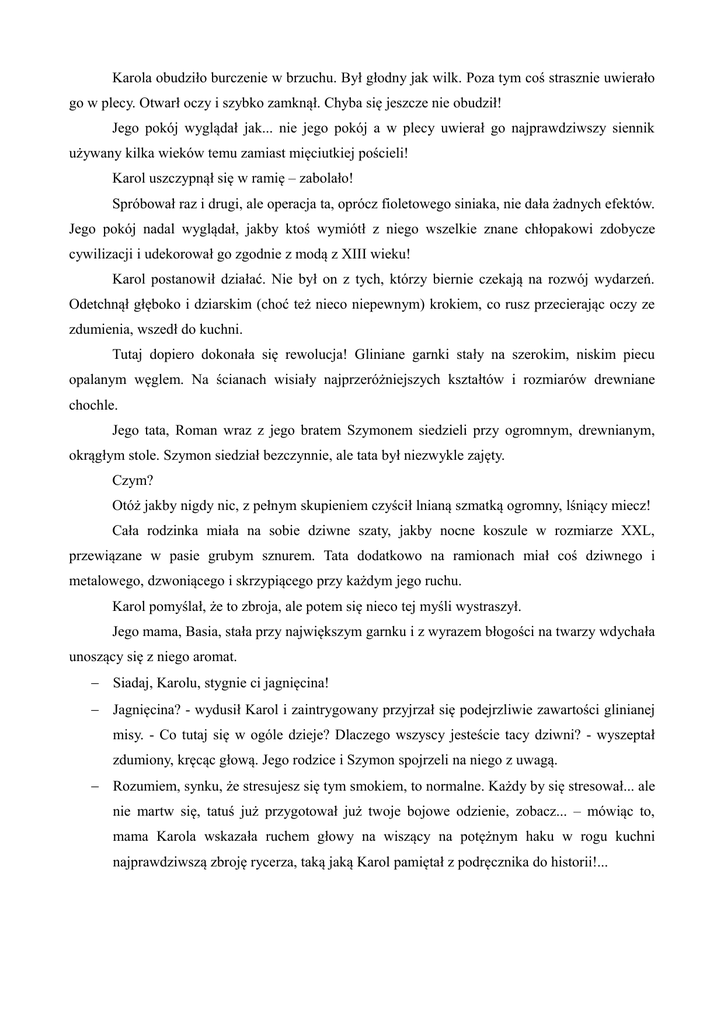 Karola obudziło burczenie w brzuchu. Był głodny jak wilk. Poza tym coś strasznie uwierało go w plecy. Otwarł oczy i szybko zamknął. Chyba się jeszcze nie obudził!

Jego pokój wyglądał jak... nie jego pokój a w plecy uwierał go najprawdziwszy siennik używany kilka wieków temu zamiast mięciutkiej pościeli!

Karol uszczypnął się w ramię – zabolało!

Spróbował raz i drugi, ale operacja ta, oprócz fioletowego siniaka, nie dała żadnych efektów. Jego pokój nadal wyglądał, jakby ktoś wymiótł z niego wszelkie znane chłopakowi zdobycze cywilizacji i udekorował go zgodnie z modą z XIII wieku!

Karol postanowił działać. Nie był on z tych, którzy biernie czekają na rozwój wydarzeń. Odetchnął głęboko i dziarskim (choć też nieco niepewnym) krokiem, co rusz przecierając oczy ze zdumienia, wszedł do kuchni.

Tutaj dopiero dokonała się rewolucja! Gliniane garnki stały na szerokim, niskim piecu opalanym węglem. Na ścianach wisiały najprzeróżniejszych kształtów i rozmiarów drewniane chochle.

Jego tata, Roman wraz z jego bratem Szymonem siedzieli przy ogromnym, drewnianym, okrągłym stole. Szymon siedział bezczynnie, ale tata był niezwykle zajęty.

Czym?

Otóż jakby nigdy nic, z pełnym skupieniem czyścił lnianą szmatką ogromny, lśniący miecz!

Cała rodzinka miała na sobie dziwne szaty, jakby nocne koszule w rozmiarze XXL, przewiązane w pasie grubym sznurem. Tata dodatkowo na ramionach miał coś dziwnego i metalowego, dzwoniącego i skrzypiącego przy każdym jego ruchu.

Karol pomyślał, że to zbroja, ale potem się nieco tej myśli wystraszył.

Jego mama, Basia, stała przy największym garnku i z wyrazem błogości na twarzy wdychała unoszący się z niego aromat.

– Siadaj, Karolu, stygnie ci jagnięcina!

– Jagnięcina? - wydusił Karol i zaintrygowany przyjrzał się podejrzliwie zawartości glinianej misy. - Co tutaj się w ogóle dzieje? Dlaczego wszyscy jesteście tacy dziwni? - wyszeptał zdumiony, kręcąc głową. Jego rodzice i Szymon spojrzeli na niego z uwagą.

– Rozumiem, synku, że stresujesz się tym smokiem, to normalne. Każdy by się stresował... ale nie martw się, tatuś już przygotował już twoje bojowe odzienie, zobacz... – mówiąc to, mama Karola wskazała ruchem głowy na wiszący na potężnym haku w rogu kuchni najprawdziwszą zbroję rycerza, taką jaką Karol pamiętał z podręcznika do historii!...